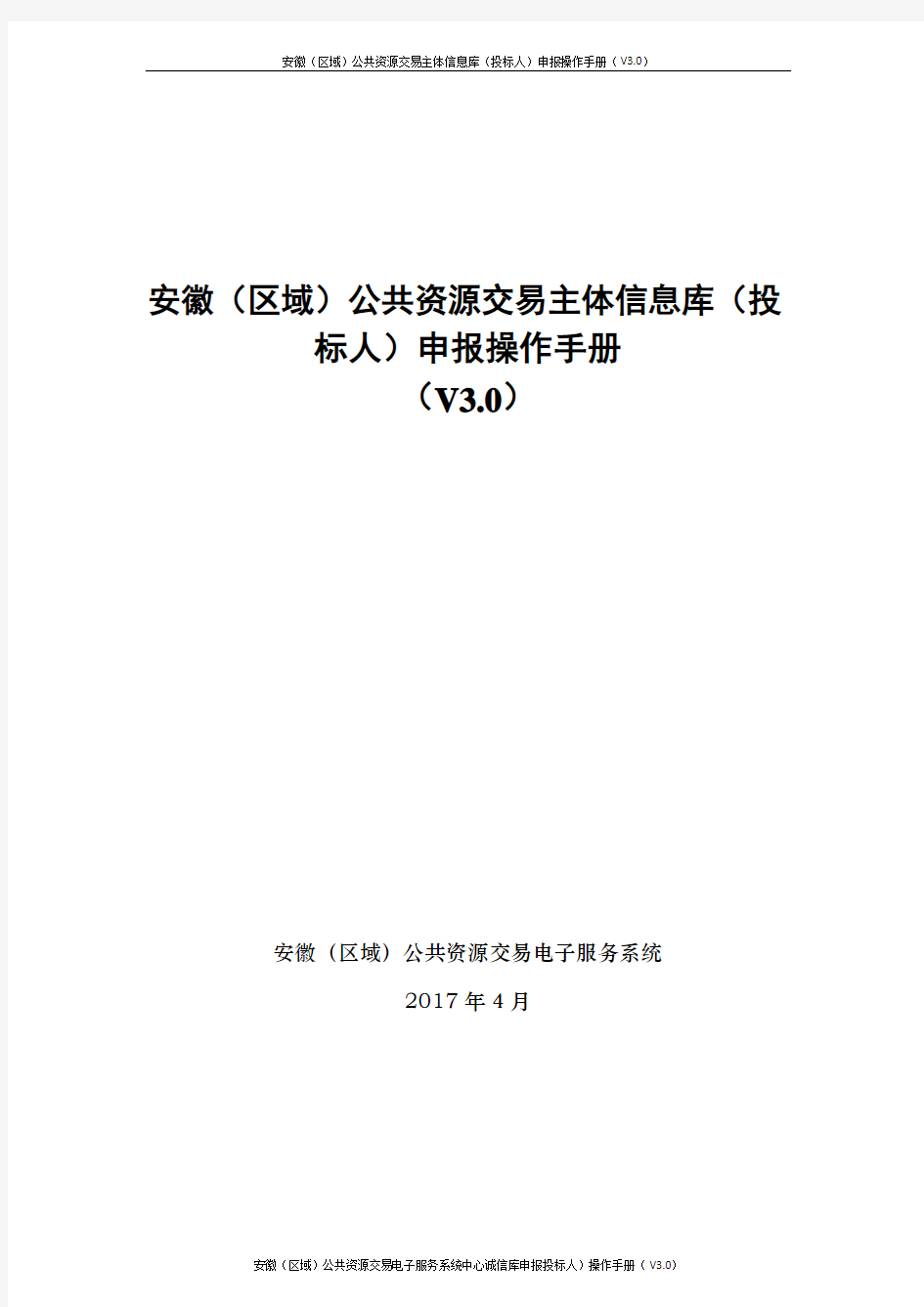 安徽（区域）公共资源交易主体信息库（投标人）申报操作手册（V3.0）

安徽（区域）公共资源交易主体信息库（投标人）申报操作手册
（V3.0）

安徽（区域）公共资源交易电子服务系统
2017 年 4 月

安徽（区域）公共资源交易电子服务系统中心诚信库申报投标人）操作手册（V3.0）